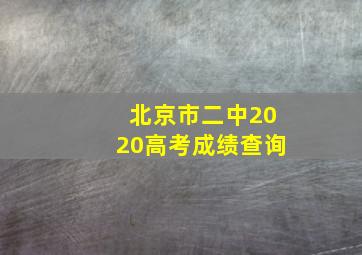 北京市二中2020高考成绩查询